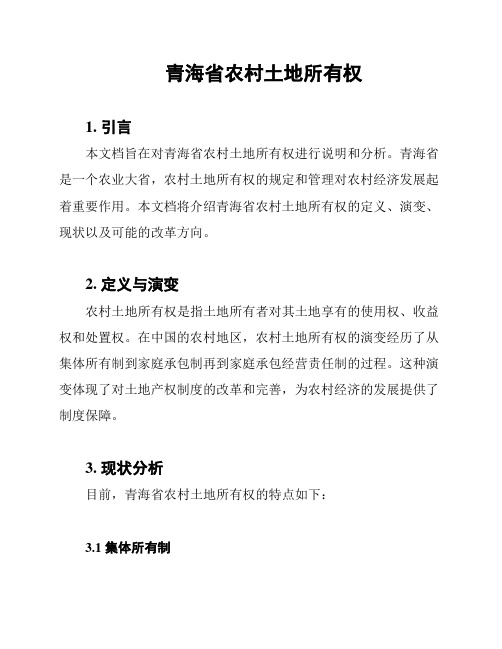 青海省农村土地所有权

1. 引言

本文档旨在对青海省农村土地所有权进行说明和分析。青海省是一个农业大省，农村土地所有权的规定和管理对农村经济发展起着重要作用。本文档将介绍青海省农村土地所有权的定义、演变、现状以及可能的改革方向。

2. 定义与演变

农村土地所有权是指土地所有者对其土地享有的使用权、收益权和处置权。在中国的农村地区，农村土地所有权的演变经历了从集体所有制到家庭承包制再到家庭承包经营责任制的过程。这种演变体现了对土地产权制度的改革和完善，为农村经济的发展提供了制度保障。

3. 现状分析

目前，青海省农村土地所有权的特点如下：

3.1 集体所有制